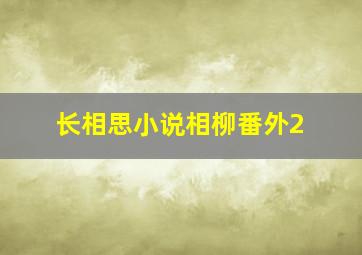 长相思小说相柳番外2